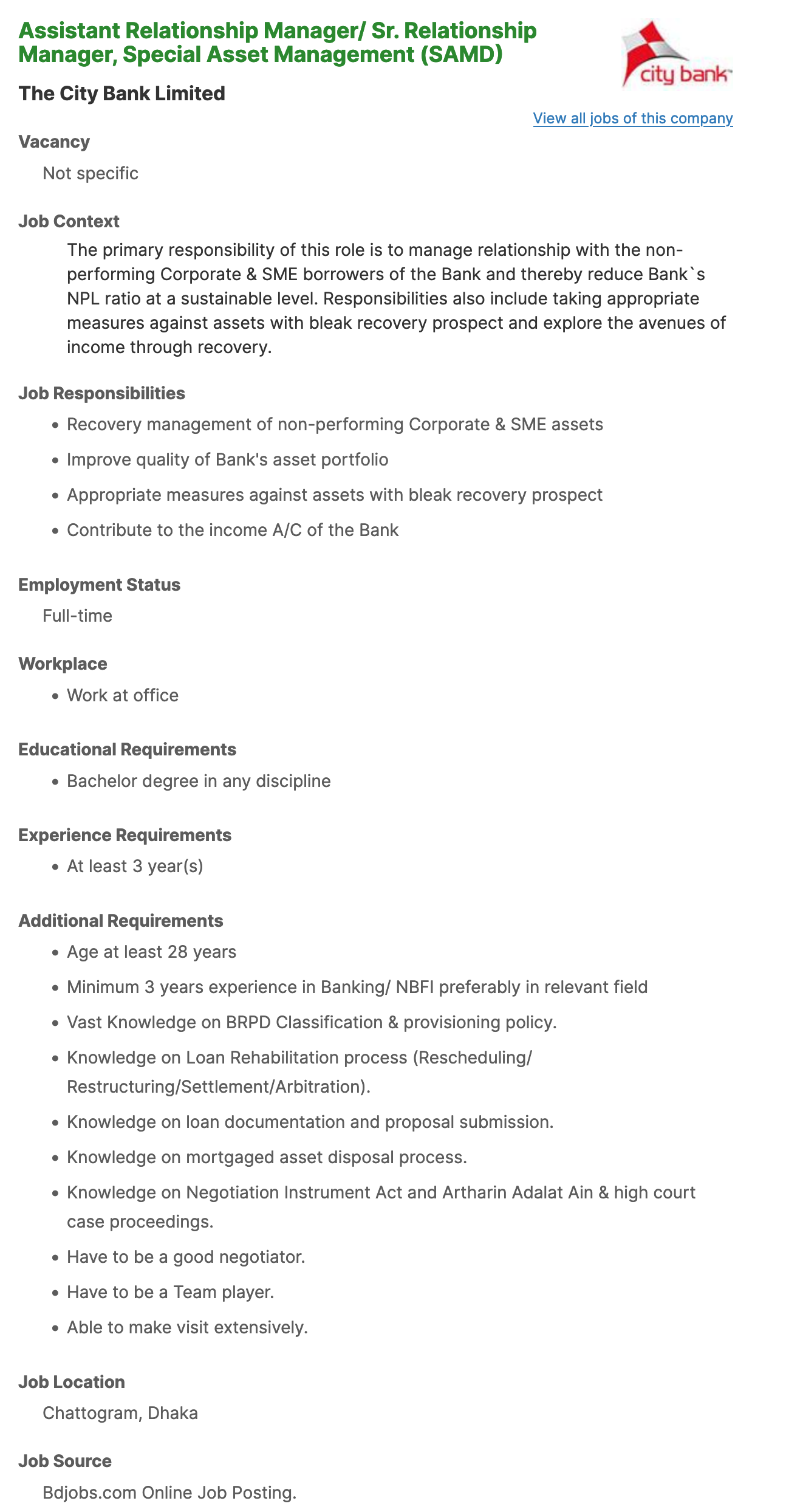 Assistant Relationship Manager/ Sr. Relationship Manager, Special Asset Management (SAMD)

city bank

The City Bank Limited

View all jobs of this company

Vacancy

Not specific

Job Context

The primary responsibility of this role is to manage relationship with the non-performing Corporate & SME borrowers of the Bank and thereby reduce Bank`s NPL ratio at a sustainable level. Responsibilities also include taking appropriate measures against assets with bleak recovery prospect and explore the avenues of income through recovery.

Job Responsibilities

- Recovery management of non-performing Corporate & SME assets
- Improve quality of Bank's asset portfolio
- Appropriate measures against assets with bleak recovery prospect
- Contribute to the income A/C of the Bank

Employment Status

Full-time

Workplace

- Work at office

Educational Requirements

- Bachelor degree in any discipline

Experience Requirements

- At least 3 year(s)

Additional Requirements

- Age at least 28 years
- Minimum 3 years experience in Banking/ NBFI preferably in relevant field
- Vast Knowledge on BRPD Classification & provisioning policy.
- Knowledge on Loan Rehabilitation process (Rescheduling/ Restructuring/Settlement/Arbitration).
- Knowledge on loan documentation and proposal submission.
- Knowledge on mortgaged asset disposal process.
- Knowledge on Negotiation Instrument Act and Artharin Adalat Ain & high court case proceedings.
- Have to be a good negotiator.
- Have to be a Team player.
- Able to make visit extensively.

Job Location

Chattogram, Dhaka

Job Source

Bdjobs.com Online Job Posting.